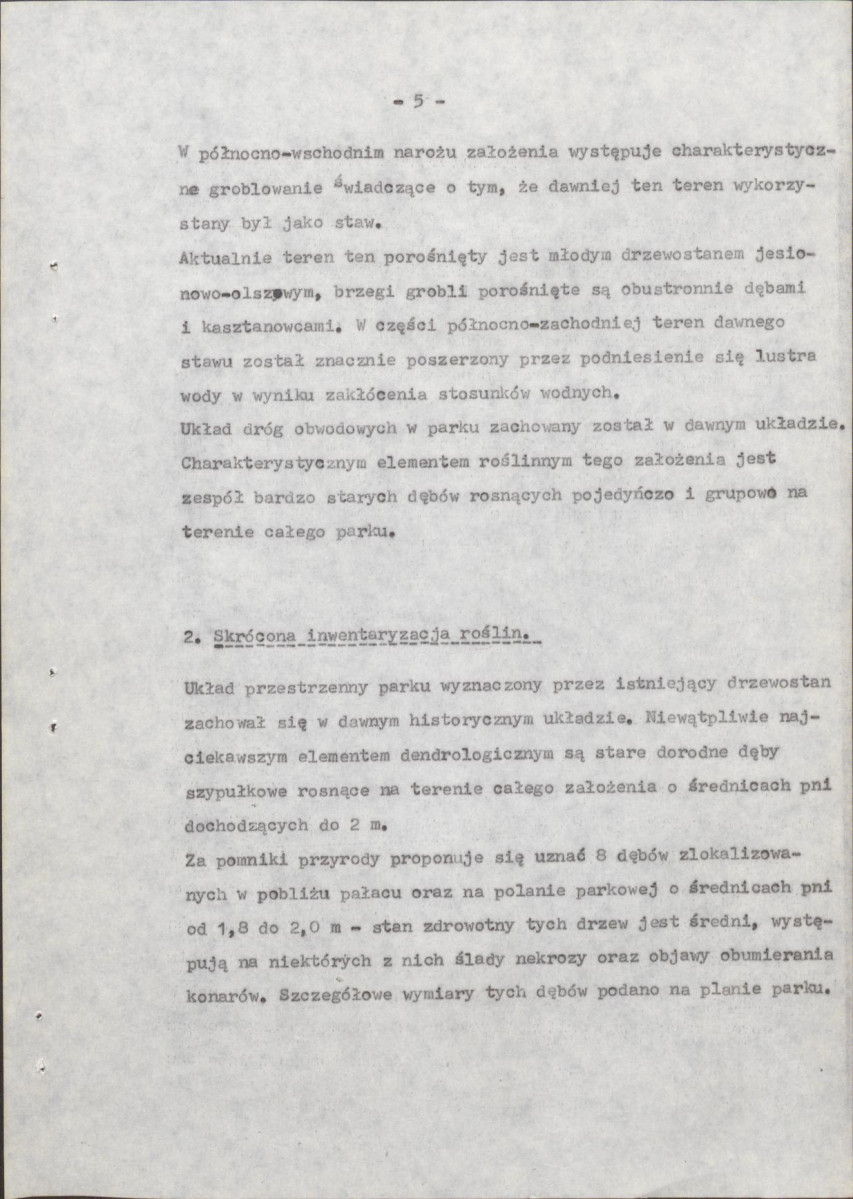 - 5 -

W północno-wschodnim narożu założenia występuje charakterystyczne groblowanie świadczące o tym, że dawniej ten teren wykorzystany był jako staw.

Aktualnie teren ten porośnięty jest młodym drzewostanem jesionowo-olszowym, brzegi grobli porośnięte są obustronnie dębami i kasztanowcami. W części północno-zachodniej teren dawnego stawu został znacznie poszerzony przez podniesienie się lustra wody w wyniku zakłócenia stosunków wodnych.

Układ dróg obwodowych w parku zachowany został w dawnym układzie. Charakterystycznym elementem roślinnym tego założenia jest zespół bardzo starych dębów rosnących pojedyńczo i grupowo na terenie całego parku.

2. Skrócona inwentaryzacja roślin.

Układ przestrzenny parku wyznaczony przez istniejący drzewostan zachował się w dawnym historycznym układzie. Niewątpliwie najciekawszym elementem dendrologicznym są stare dorodne dęby szypułkowe rosnące na terenie całego założenia o średnicach pni dochodzących do 2 m.

Za pomniki przyrody proponuje się uznać 8 dębów zlokalizowanych w pobliżu pałacu oraz na polanie parkowej o średnicach pni od 1,8 do 2,0 m - stan zdrowotny tych drzew jest średni, występują na niektórych z nich ślady nekrozy oraz objawy obumierania konarów. Szczegółowe wymiary tych dębów podano na planie parku.